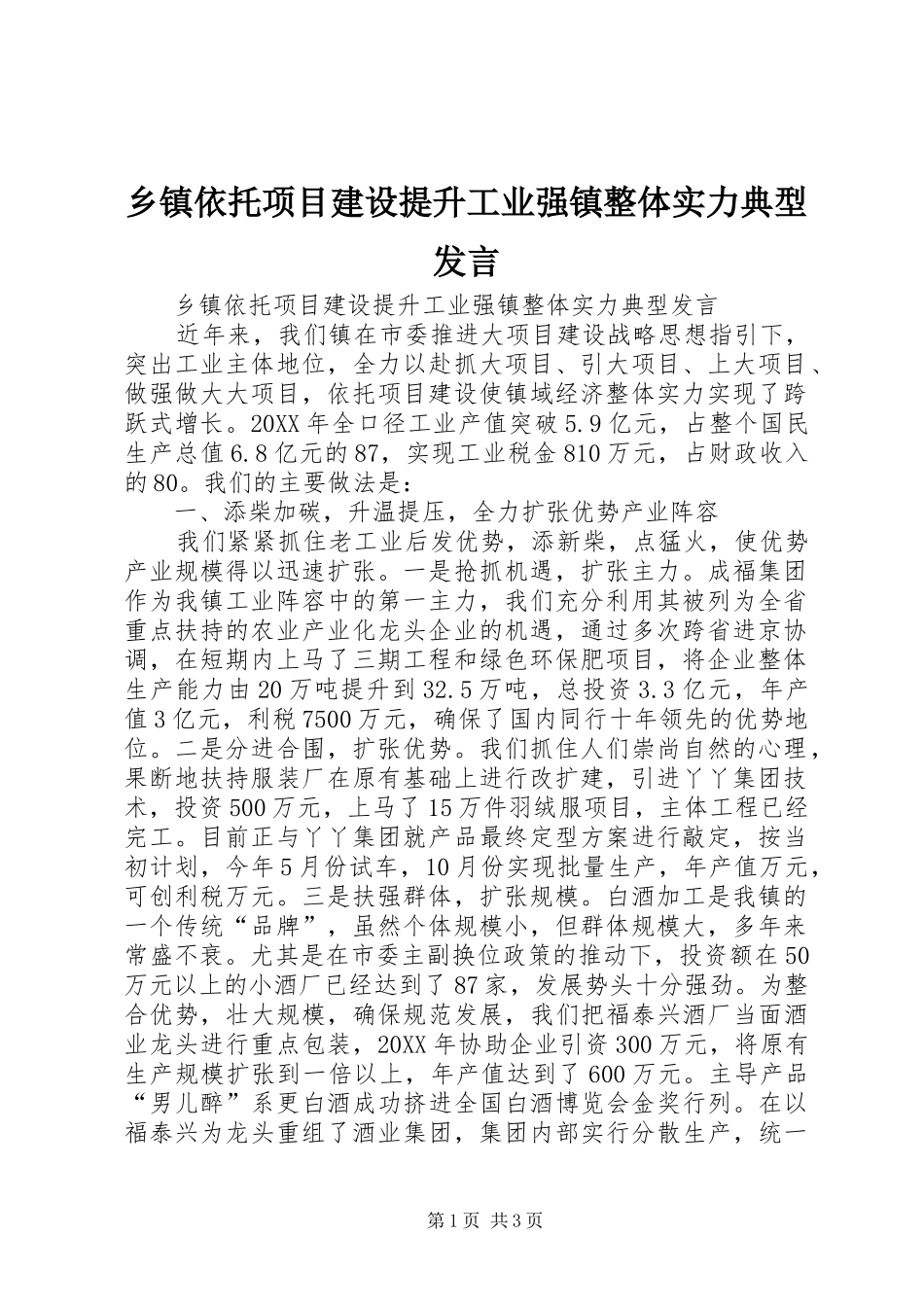 乡镇依托项目建设提升工业强镇整体实力典型发言

乡镇依托项目建设提升工业强镇整体实力典型发言

近年来，我们镇在市委推进大项目建设战略思想指引下，突出工业主体地位，全力以赴抓大项目、引大项目、上大项目、做强做大大项目，依托项目建设使镇域经济整体实力实现了跨跃式增长。20XX年全口径工业产值突破5.9亿元，占整个国民生产总值6.8亿元的87，实现工业税金810万元，占财政收入的80。我们的主要做法是：

一、添柴加碳，升温提压，全力扩张优势产业阵容

我们紧紧抓住老工业后发优势，添新柴，点猛火，使优势产业规模得以迅速扩张。一是抢抓机遇，扩张主力。成福集团作为我镇工业阵容中的第一主力，我们充分利用其被列为全省重点扶持的农业产业化龙头企业的机遇，通过多次跨省进京协调，在短期内上马了三期工程和绿色环保肥项目，将企业整体生产能力由20万吨提升到32.5万吨，总投资3.3亿元，年产值3亿元，利税7500万元，确保了国内同行十年领先的优势地位。二是分进合围，扩张优势。我们抓住人们崇尚自然的心理，果断地扶持服装厂在原有基础上进行改扩建，引进丫丫集团技术，投资500万元，上马了15万件羽绒服项目，主体工程已经完工。目前正与丫丫集团就产品最终定型方案进行敲定，按当初计划，今年5月份试车，10月份实现批量生产，年产值万元，可创利税万元。三是扶强群体，扩张规模。白酒加工是我镇的一个传统“品牌”，虽然个体规模小，但群体规模大，多年来常盛不衰。尤其是在市委主副换位政策的推动下，投资额在50万元以上的小酒厂已经达到了87家，发展势头十分强劲。为整合优势，壮大规模，确保规范发展，我们把福泰兴酒厂当面酒业龙头进行重点包装，20XX年协助企业引资300万元，将原有生产规模扩张到一倍以上，年产值达到了600万元。主导产品“男儿醉”系更白酒成功挤进全国白酒博览会金奖行列。在以福泰兴为龙头重组了酒业集团，集团内部实行分散生产，统一

第1页 共3页